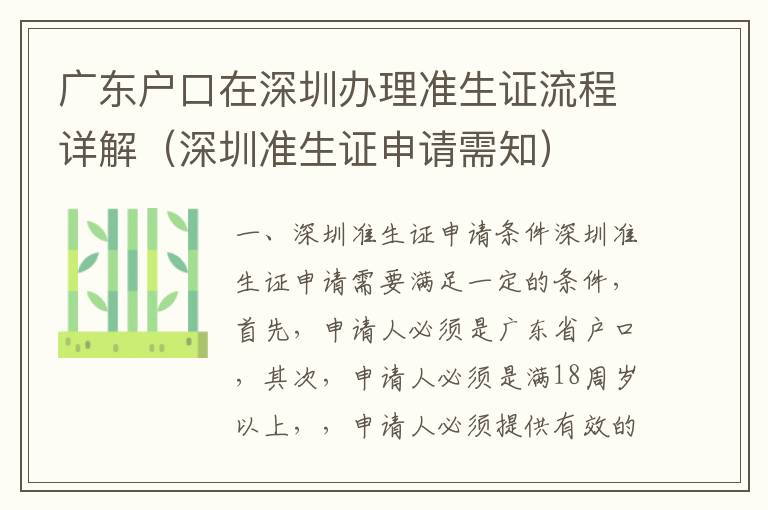 广东户口在深圳办理准生证流程详解（深圳准生证申请需知）

一、深圳准生证申请条件深圳准生证申请需要满足一定的条件，首先，申请人必须是广东省户口，其次，申请人必须是满18周岁以上，，申请人必须提供有效的